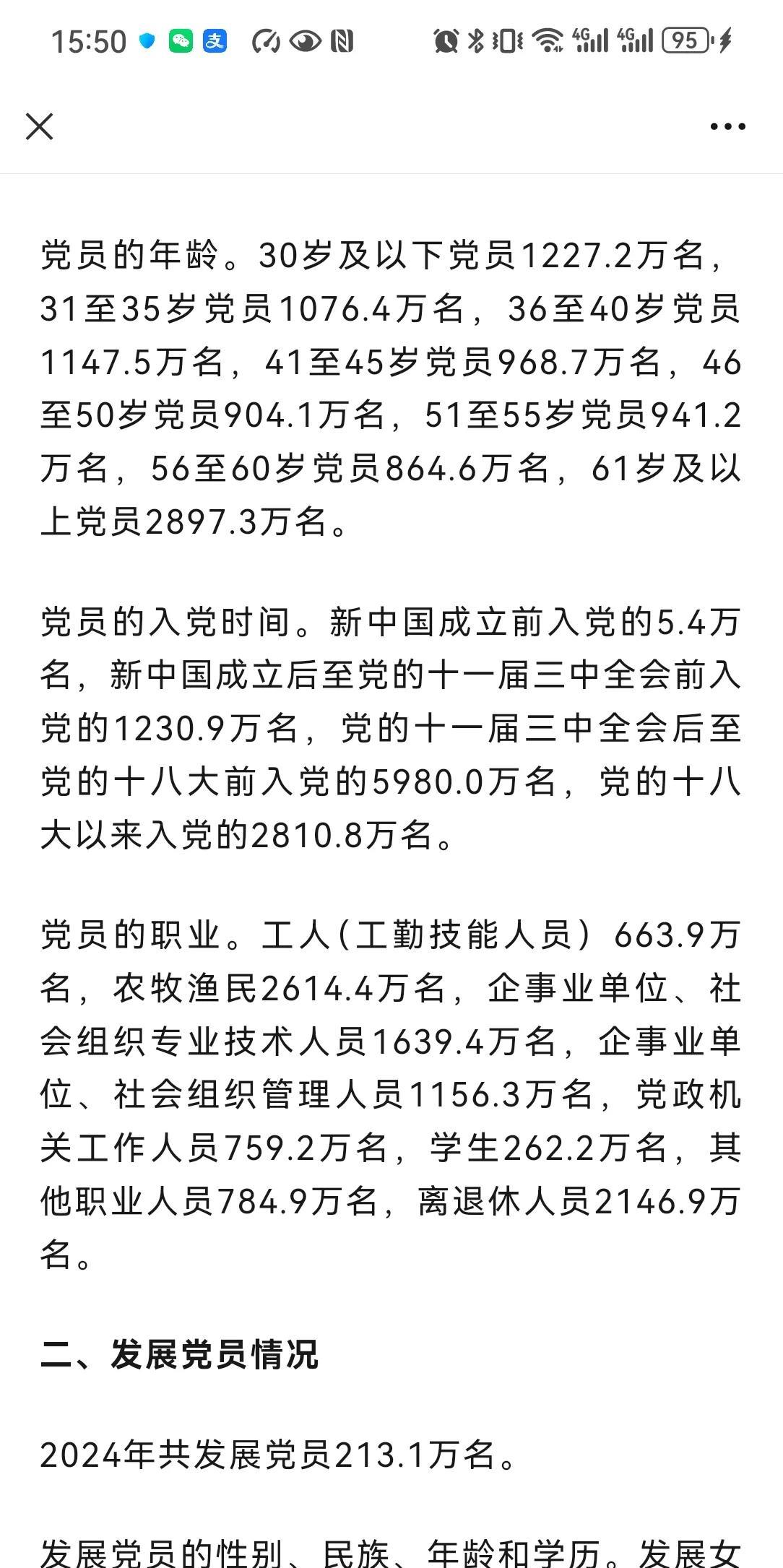 15:50 4G 4G 95

党员的年龄。30岁及以下党员1227.2万名，31至35岁党员1076.4万名，36至40岁党员1147.5万名，41至45岁党员968.7万名，46至50岁党员904.1万名，51至55岁党员941.2万名，56至60岁党员864.6万名，61岁及以上党员2897.3万名。

党员的入党时间。新中国成立前入党的5.4万名，新中国成立后至党的十一届三中全会前入党的1230.9万名，党的十一届三中全会后至党的十八大前入党的5980.0万名，党的十八大以来入党的2810.8万名。

党员的职业。工人（工勤技能人员）663.9万名，农牧渔民2614.4万名，企事业单位、社会组织专业技术人员1639.4万名，企事业单位、社会组织管理人员1156.3万名，党政机关工作人员759.2万名，学生262.2万名，其他职业人员784.9万名，离退休人员2146.9万名。

二、发展党员情况

2024年共发展党员213.1万名。

发展党员的性别、民族、年龄和学历。发展女